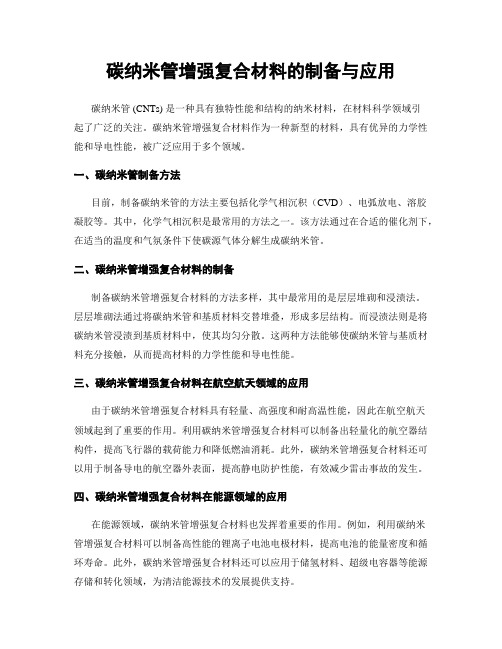 碳纳米管增强复合材料的制备与应用

碳纳米管 (CNTs) 是一种具有独特性能和结构的纳米材料，在材料科学领域引起了广泛的关注。碳纳米管增强复合材料作为一种新型的材料，具有优异的力学性能和导电性能，被广泛应用于多个领域。

一、碳纳米管制备方法

目前，制备碳纳米管的方法主要包括化学气相沉积（CVD）、电弧放电、溶胶凝胶等。其中，化学气相沉积是最常用的方法之一。该方法通过在合适的催化剂下，在适当的温度和气氛条件下使碳源气体分解生成碳纳米管。

二、碳纳米管增强复合材料的制备

制备碳纳米管增强复合材料的方法多样，其中最常用的是层层堆砌和浸渍法。层层堆砌法通过将碳纳米管和基质材料交替堆叠，形成多层结构。而浸渍法则是将碳纳米管浸渍到基质材料中，使其均匀分散。这两种方法能够使碳纳米管与基质材料充分接触，从而提高材料的力学性能和导电性能。

三、碳纳米管增强复合材料在航空航天领域的应用

由于碳纳米管增强复合材料具有轻量、高强度和耐高温性能，因此在航空航天领域起到了重要的作用。利用碳纳米管增强复合材料可以制备出轻量化的航空器结构件，提高飞行器的载荷能力和降低燃油消耗。此外，碳纳米管增强复合材料还可以用于制备导电的航空器外表面，提高静电防护性能，有效减少雷击事故的发生。

四、碳纳米管增强复合材料在能源领域的应用

在能源领域，碳纳米管增强复合材料也发挥着重要的作用。例如，利用碳纳米管增强复合材料可以制备高性能的锂离子电池电极材料，提高电池的能量密度和循环寿命。此外，碳纳米管增强复合材料还可以应用于储氢材料、超级电容器等能源存储和转化领域，为清洁能源技术的发展提供支持。